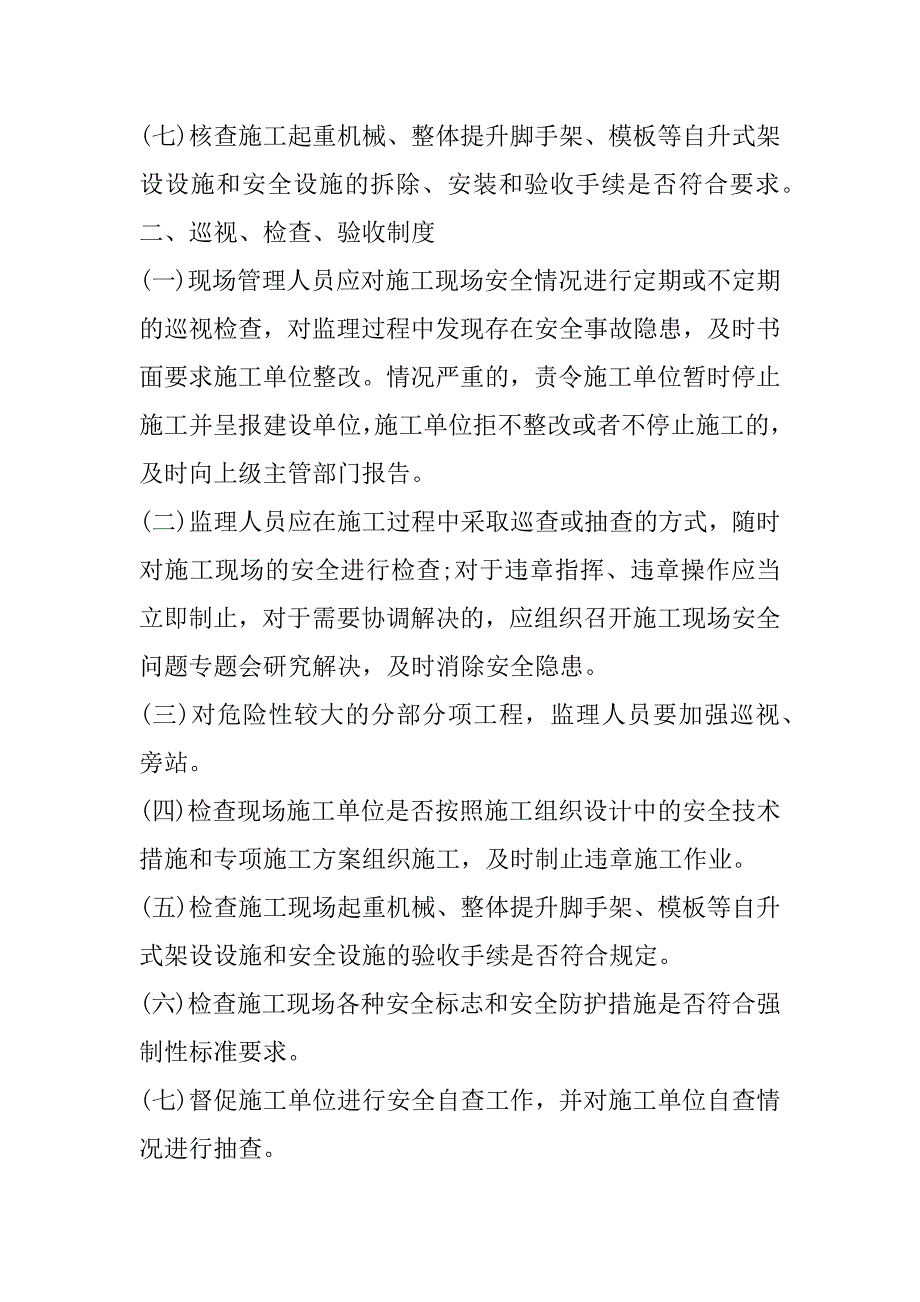 (七)核查施工起重机械、整体提升脚手架、模板等自升式架设设施和安全设施的拆除、安装和验收手续是否符合要求。

二、巡视、检查、验收制度

(一)现场管理人员应对施工现场安全情况进行定期或不定期的巡视检查，对监理过程中发现存在安全事故隐患，及时书面要求施工单位整改。情况严重的，责令施工单位暂时停止施工并呈报建设单位,施工单位拒不整改或者不停止施工的，及时向上级主管部门报告。

(二)监理人员应在施工过程中采取巡查或抽查的方式，随时对施工现场的安全进行检查;对于违章指挥、违章操作应当立即制止，对于需要协调解决的，应组织召开施工现场安全问题专题会研究解决，及时消除安全隐患。

(三)对危险性较大的分部分项工程，监理人员要加强巡视、旁站。

(四)检查现场施工单位是否按照施工组织设计中的安全技术措施和专项施工方案组织施工，及时制止违章施工作业。

(五)检查施工现场起重机械、整体提升脚手架、模板等自升式架设设施和安全设施的验收手续是否符合规定。

(六)检查施工现场各种安全标志和安全防护措施是否符合强制性标准要求。

(七)督促施工单位进行安全自查工作，并对施工单位自查情况进行抽查。